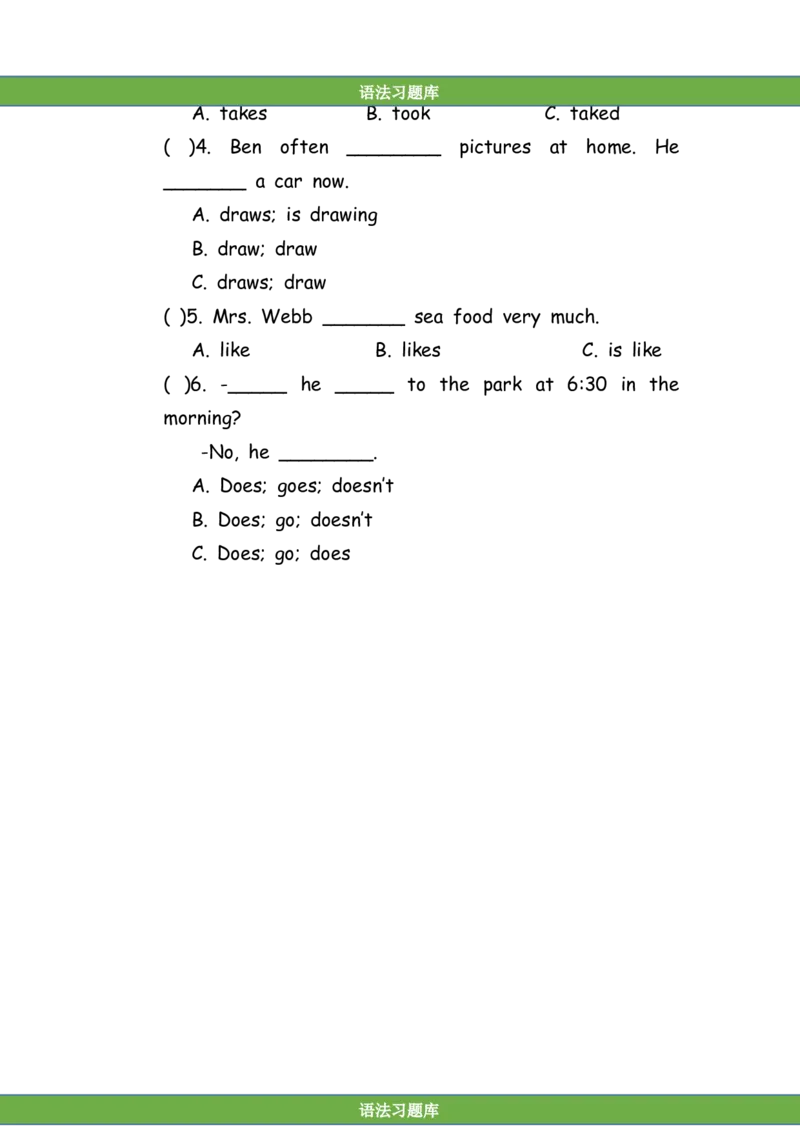 语法习题库

A. takes B. took C. taked

( )4. Ben often ________ pictures at home. He _______ a car now.

A. draws; is drawing

B. draw; draw

C. draws; draw

( )5. Mrs. Webb _______ sea food very much.

A. like B. likes C. is like

( )6. -_____ he _____ to the park at 6:30 in the morning?

-No, he ________.

A. Does; goes; doesn't

B. Does; go; doesn't

C. Does; go; does

语法习题库